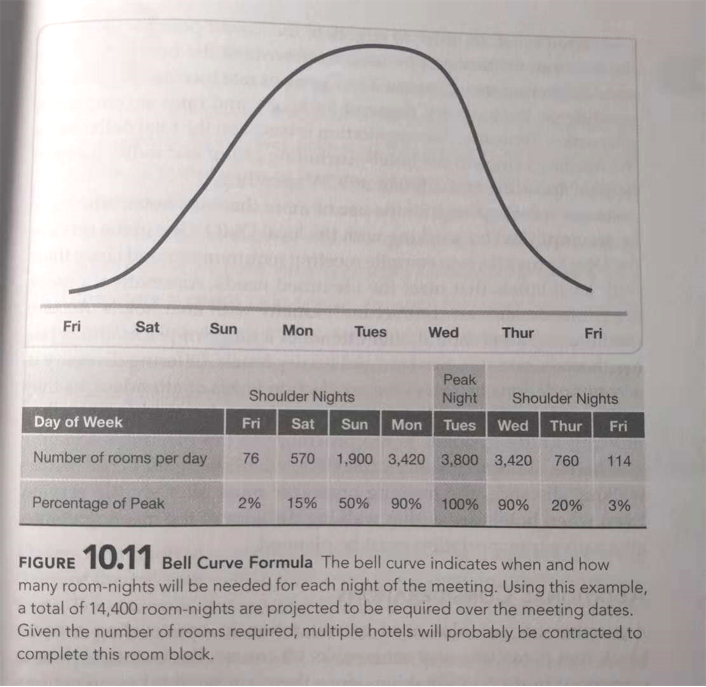 Fri Sat Sun Mon Tues Wed Thur Fri

| | Shoulder Nights | | | | Peak Night | Shoulder Nights | | |
|---|---|---|---|---|---|---|---|---|
| Day of Week | Fri | Sat | Sun | Mon | Tues | Wed | Thur | Fri |
| Number of rooms per day | 76 | 570 | 1,900 | 3,420 | 3,800 | 3,420 | 760 | 114 |
| Percentage of Peak | 2% | 15% | 50% | 90% | 100% | 90% | 20% | 3% |

FIGURE 10.11 Bell Curve Formula The bell curve indicates when and how many room-nights will be needed for each night of the meeting. Using this example, a total of 14,400 room-nights are projected to be required over the meeting dates. Given the number of rooms required, multiple hotels will probably be contracted to complete this room block.